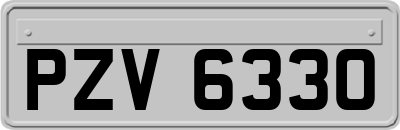 PZV 6330